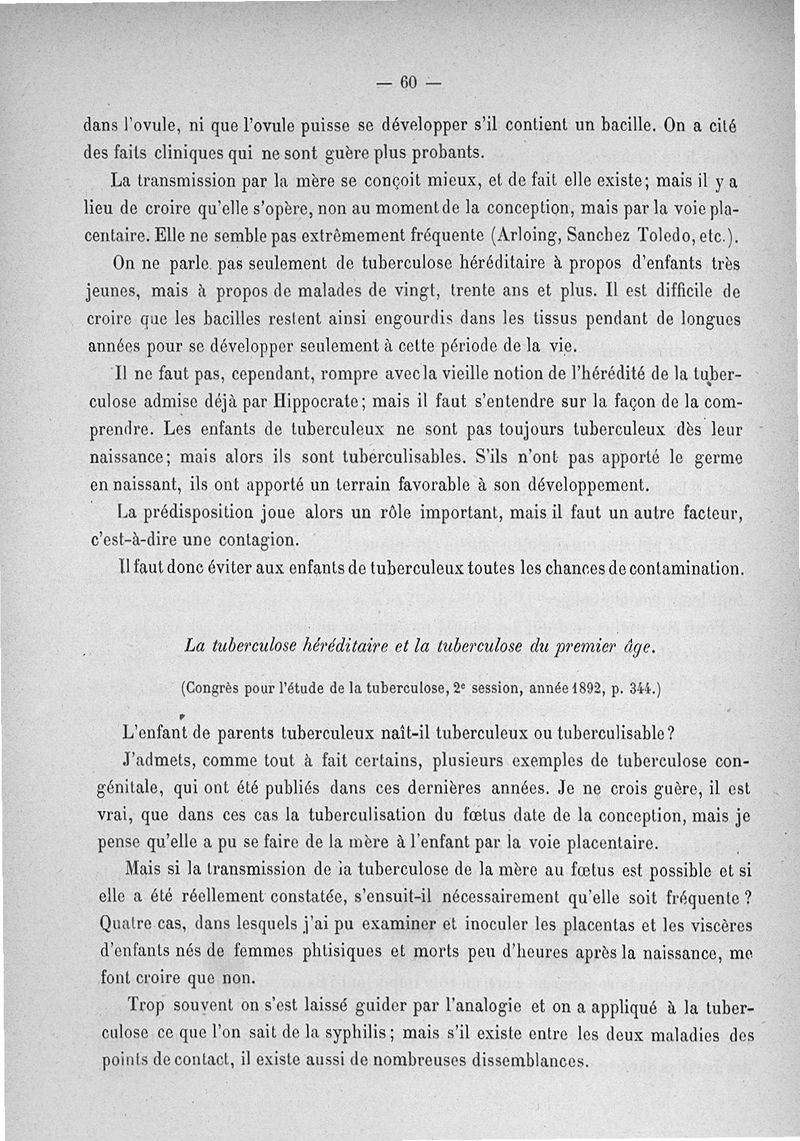 — 60 —

dans l'ovule, ni que l'ovule puisse se développer s'il contient un bacille. On a cité des faits cliniques qui ne sont guère plus probants.

La transmission par la mère se conçoit mieux, et de fait elle existe; mais il y a lieu de croire qu'elle s'opère, non au moment de la conception, mais par la voie placentaire. Elle ne semble pas extrêmement fréquente (Arloing, Sanchez Toledo, etc.).

On ne parle pas seulement de tuberculose héréditaire à propos d'enfants très jeunes, mais à propos de malades de vingt, trente ans et plus. Il est difficile de croire que les bacilles restent ainsi engourdis dans les tissus pendant de longues années pour se développer seulement à cette période de la vie.

Il ne faut pas, cependant, rompre avec la vieille notion de l'hérédité de la tuberculose admise déjà par Hippocrate; mais il faut s'entendre sur la façon de la comprendre. Les enfants de tuberculeux ne sont pas toujours tuberculeux dès leur naissance; mais alors ils sont tuberculisables. S'ils n'ont pas apporté le germe en naissant, ils ont apporté un terrain favorable à son développement.

La prédisposition joue alors un rôle important, mais il faut un autre facteur, c'est-à-dire une contagion.

Il faut donc éviter aux enfants de tuberculeux toutes les chances de contamination.

La tuberculose héréditaire et la tuberculose du premier âge.

(Congrès pour l'étude de la tuberculose, 2e session, année 1892, p. 344.)

L'enfant de parents tuberculeux naît-il tuberculeux ou tuberculisable?

J'admets, comme tout à fait certains, plusieurs exemples de tuberculose congénitale, qui ont été publiés dans ces dernières années. Je ne crois guère, il est vrai, que dans ces cas la tuberculisation du fœtus date de la conception, mais je pense qu'elle a pu se faire de la mère à l'enfant par la voie placentaire.

Mais si la transmission de la tuberculose de la mère au fœtus est possible et si elle a été réellement constatée, s'ensuit-il nécessairement qu'elle soit fréquente? Quatre cas, dans lesquels j'ai pu examiner et inoculer les placentas et les viscères d'enfants nés de femmes phtisiques et morts peu d'heures après la naissance, me font croire que non.

Trop souvent on s'est laissé guider par l'analogie et on a appliqué à la tuberculose ce que l'on sait de la syphilis; mais s'il existe entre les deux maladies des points de contact, il existe aussi de nombreuses dissemblances.